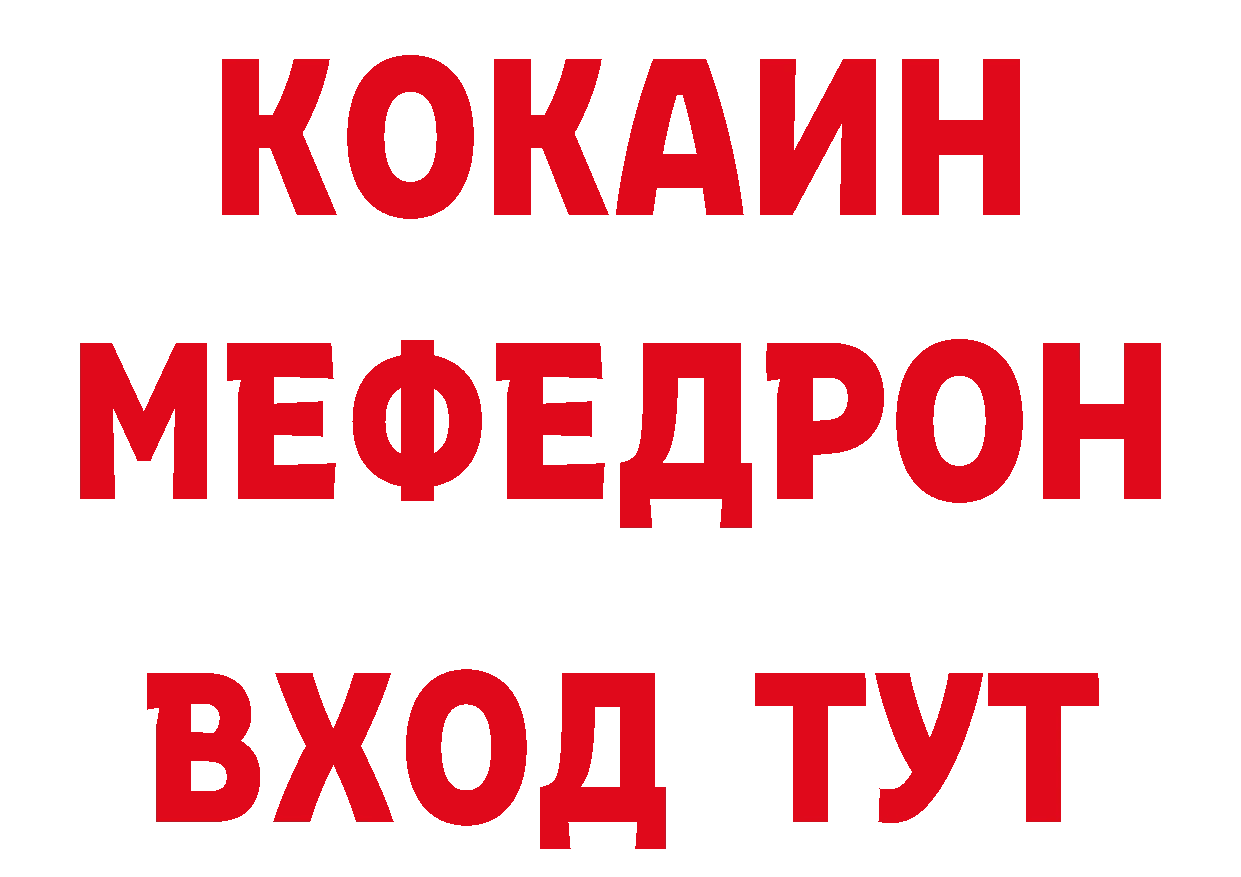 КОКАИН
МЕФЕДРОН
ВХОД ТУТ